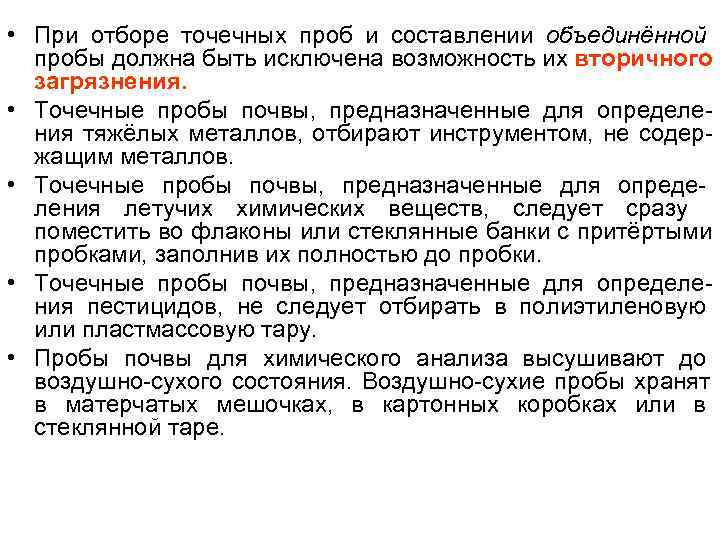 • При отборе точечных проб и составлении объединённой пробы должна быть исключена возможность их вторичного загрязнения.

• Точечные пробы почвы, предназначенные для определения тяжёлых металлов, отбирают инструментом, не содержащим металлов.

• Точечные пробы почвы, предназначенные для определения летучих химических веществ, следует сразу поместить во флаконы или стеклянные банки с притёртыми пробками, заполнив их полностью до пробки.

• Точечные пробы почвы, предназначенные для определения пестицидов, не следует отбирать в полиэтиленовую или пластмассовую тару.

• Пробы почвы для химического анализа высушивают до воздушно-сухого состояния. Воздушно-сухие пробы хранят в матерчатых мешочках, в картонных коробках или в стеклянной таре.